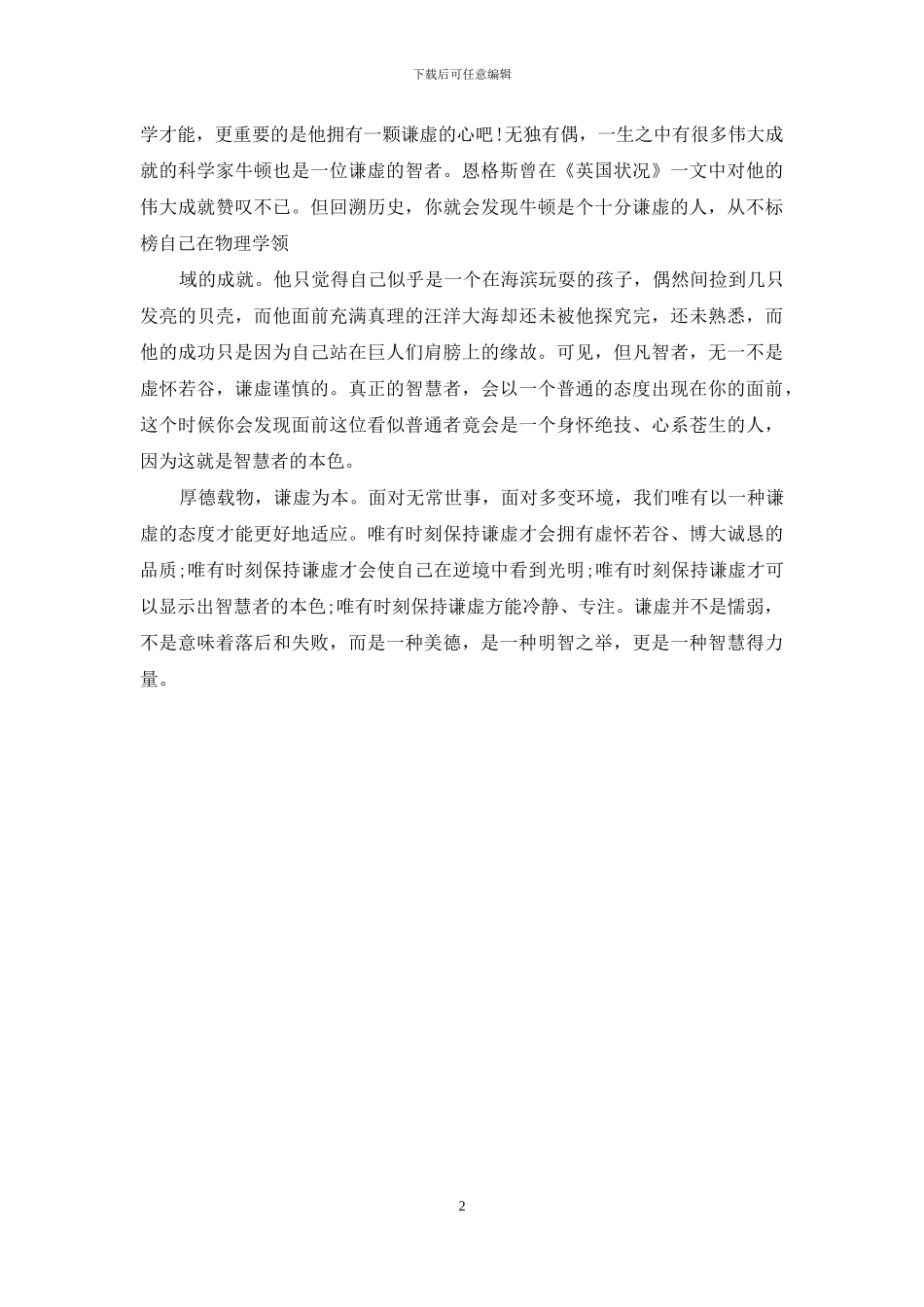 下载后可任意编辑

学才能，更重要的是他拥有一颗谦虚的心吧！无独有偶，一生之中有很多伟大成就的科学家牛顿也是一位谦虚的智者。恩格斯曾在《英国状况》一文中对他的伟大成就赞叹不已。但回溯历史，你就会发现牛顿是个十分谦虚的人，从不标榜自己在物理学领

域的成就。他只觉得自己似乎是一个在海滨玩耍的孩子，偶然间捡到几只发亮的贝壳，而他面前充满真理的汪洋大海却还未被他探究完，还未熟悉，而他的成功只是因为自己站在巨人们肩膀上的缘故。可见，但凡智者，无一不是虚怀若谷，谦虚谨慎的。真正的智慧者，会以一个普通的态度出现在你的面前，这个时候你会发现面前这位看似普通者竟会是一个身怀绝技、心系苍生的人，因为这就是智慧者的本色。

厚德载物，谦虚为本。面对无常世事，面对多变环境，我们唯有以一种谦虚的态度才能更好地适应。唯有时刻保持谦虚才会拥有虚怀若谷、博大诚恳的品质；唯有时刻保持谦虚才会使自己在逆境中看到光明；唯有时刻保持谦虚才可以显示出智慧者的本色；唯有时刻保持谦虚方能冷静、专注。谦虚并不是懦弱，不是意味着落后和失败，而是一种美德，是一种明智之举，更是一种智慧得力量。

2